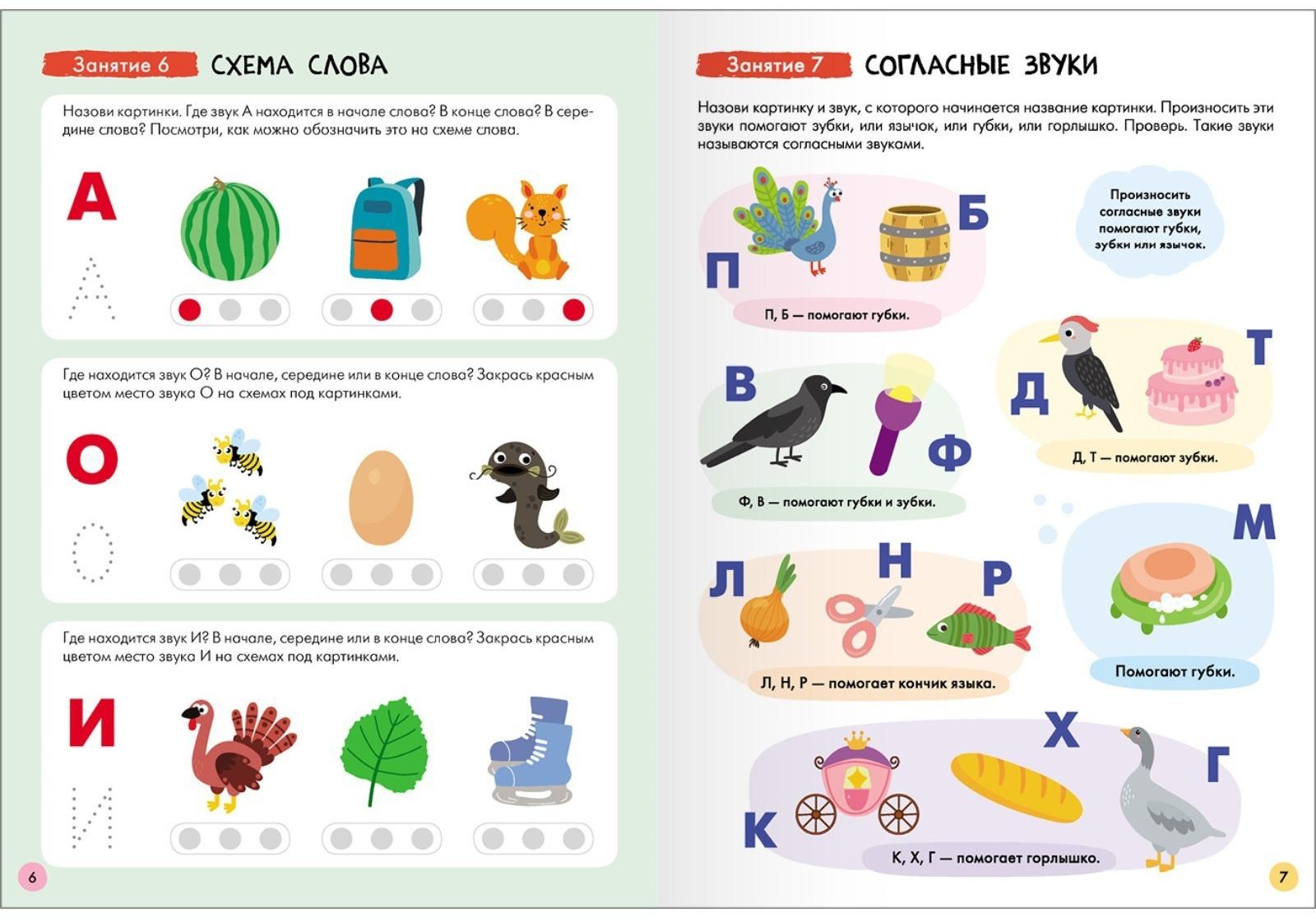 Занятие 6 СХЕМА СЛОВА

Назови картинки. Где звук А находится в начале слова? В конце слова? В середине слова? Посмотри, как можно обозначить это на схеме слова.

А

А

Где находится звук О? В начале, середине или в конце слова? Закрась красным цветом место звука О на схемах под картинками.

О

О

Где находится звук И? В начале, середине или в конце слова? Закрась красным цветом место звука И на схемах под картинками.

И

И

6

Занятие 7 СОГЛАСНЫЕ ЗВУКИ

Назови картинку и звук, с которого начинается название картинки. Произносить эти звуки помогают зубки, или язычок, или губки, или горлышко. Проверь. Такие звуки называются согласными звуками.

Произносить согласные звуки помогают губки, зубки или язычок.

П Б

П, Б — помогают губки.

В Ф

Ф, В — помогают губки и зубки.

Д Т

Д, Т — помогают зубки.

Л Н Р

Л, Н, Р — помогает кончик языка.

М

Помогают губки.

К Х Г

К, Х, Г — помогает горлышко.

7